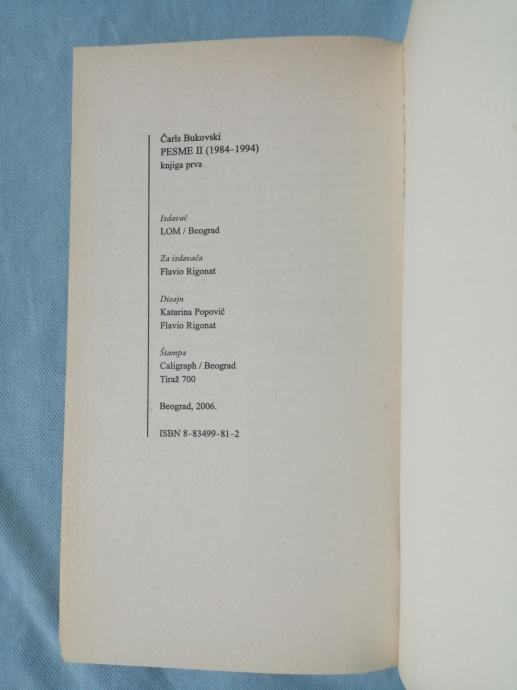 Čarls Bukovski
PESME II (1984-1994)
knjiga prva

Izdavač
LOM / Beograd

Za izdavača
Flavio Rigonat

Dizajn
Katarina Popović
Flavio Rigonat

Štampa
Caligraph / Beograd
Tiraž 700

Beograd, 2006.

ISBN 8-83499-81-2